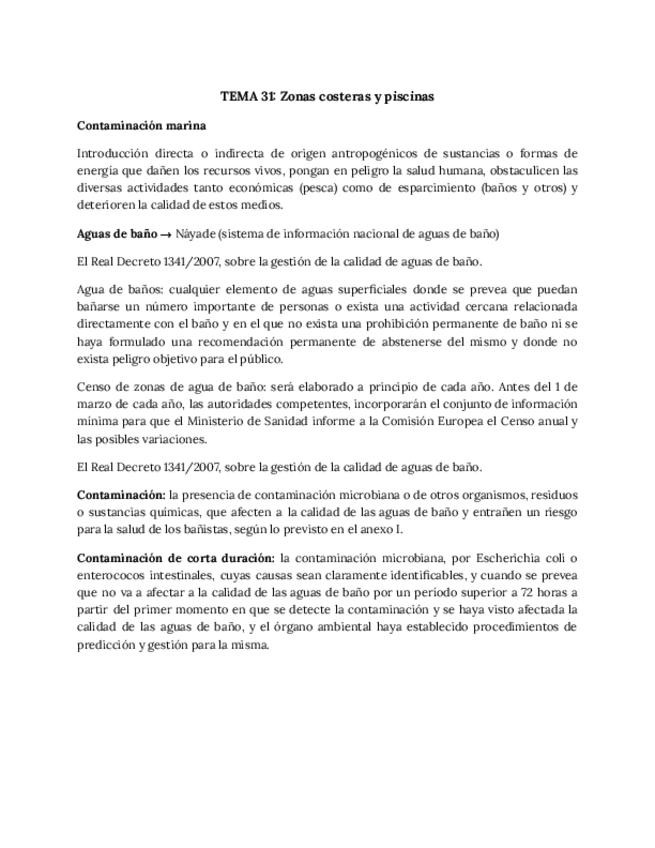 TEMA 31: Zonas costeras y piscinas

Contaminación marina

Introducción directa o indirecta de origen antropogénicos de sustancias o formas de energía que dañen los recursos vivos, pongan en peligro la salud humana, obstaculicen las diversas actividades tanto económicas (pesca) como de esparcimiento (baños y otros) y deterioren la calidad de estos medios.

Aguas de baño → Náyade (sistema de información nacional de aguas de baño)

El Real Decreto 1341/2007, sobre la gestión de la calidad de aguas de baño.

Agua de baños: cualquier elemento de aguas superficiales donde se prevea que puedan bañarse un número importante de personas o exista una actividad cercana relacionada directamente con el baño y en el que no exista una prohibición permanente de baño ni se haya formulado una recomendación permanente de abstenerse del mismo y donde no exista peligro objetivo para el público.

Censo de zonas de agua de baño: será elaborado a principio de cada año. Antes del 1 de marzo de cada año, las autoridades competentes, incorporarán el conjunto de información mínima para que el Ministerio de Sanidad informe a la Comisión Europea el Censo anual y las posibles variaciones.

El Real Decreto 1341/2007, sobre la gestión de la calidad de aguas de baño.

Contaminación: la presencia de contaminación microbiana o de otros organismos, residuos o sustancias químicas, que afecten a la calidad de las aguas de baño y entrañen un riesgo para la salud de los bañistas, según lo previsto en el anexo I.

Contaminación de corta duración: la contaminación microbiana, por Escherichia coli o enterococos intestinales, cuyas causas sean claramente identificables, y cuando se prevea que no va a afectar a la calidad de las aguas de baño por un periodo superior a 72 horas a partir del primer momento en que se detecte la contaminación y se haya visto afectada la calidad de las aguas de baño, y el órgano ambiental haya establecido procedimientos de predicción y gestión para la misma.